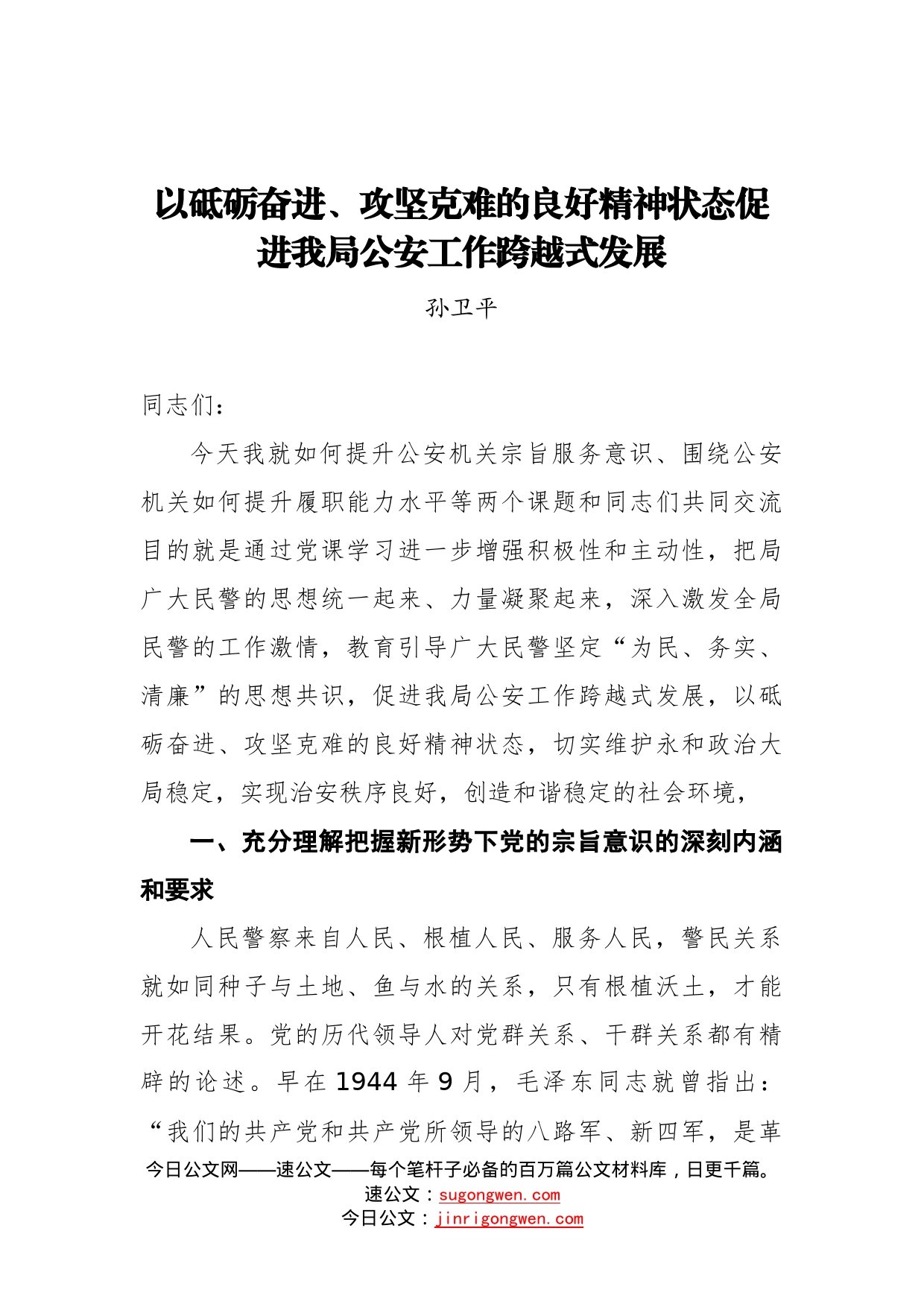 以砥砺奋进、攻坚克难的良好精神状态促进我局公安工作跨越式发展

孙卫平

同志们：

今天我就如何提升公安机关宗旨服务意识、围绕公安机关如何提升履职能力水平等两个课题和同志们共同交流目的就是通过党课学习进一步增强积极性和主动性，把局广大民警的思想统一起来、力量凝聚起来，深入激发全局民警的工作激情，教育引导广大民警坚定“为民、务实、清廉”的思想共识，促进我局公安工作跨越式发展，以砥砺奋进、攻坚克难的良好精神状态，切实维护永和政治大局稳定，实现治安秩序良好，创造和谐稳定的社会环境，

一、充分理解把握新形势下党的宗旨意识的深刻内涵和要求

人民警察来自人民、根植人民、服务人民，警民关系就如同种子与土地、鱼与水的关系，只有根植沃土，才能开花结果。党的历代领导人对党群关系、干群关系都有精辟的论述。早在1944年9月，毛泽东同志就曾指出：“我们的共产党和共产党所领导的八路军、新四军，是革

今日公文网——速公文——每个笔杆子必备的百万篇公文材料库，日更千篇。
速公文：sugongwen.com
今日公文：jinrigongwen.com